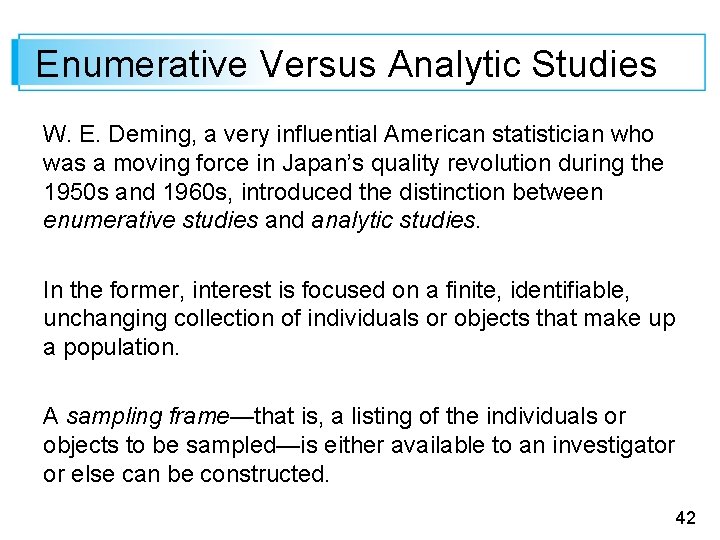 Enumerative Versus Analytic Studies

W. E. Deming, a very influential American statistician who was a moving force in Japan's quality revolution during the 1950s and 1960s, introduced the distinction between enumerative studies and analytic studies.

In the former, interest is focused on a finite, identifiable, unchanging collection of individuals or objects that make up a population.

A sampling frame—that is, a listing of the individuals or objects to be sampled—is either available to an investigator or else can be constructed.

42